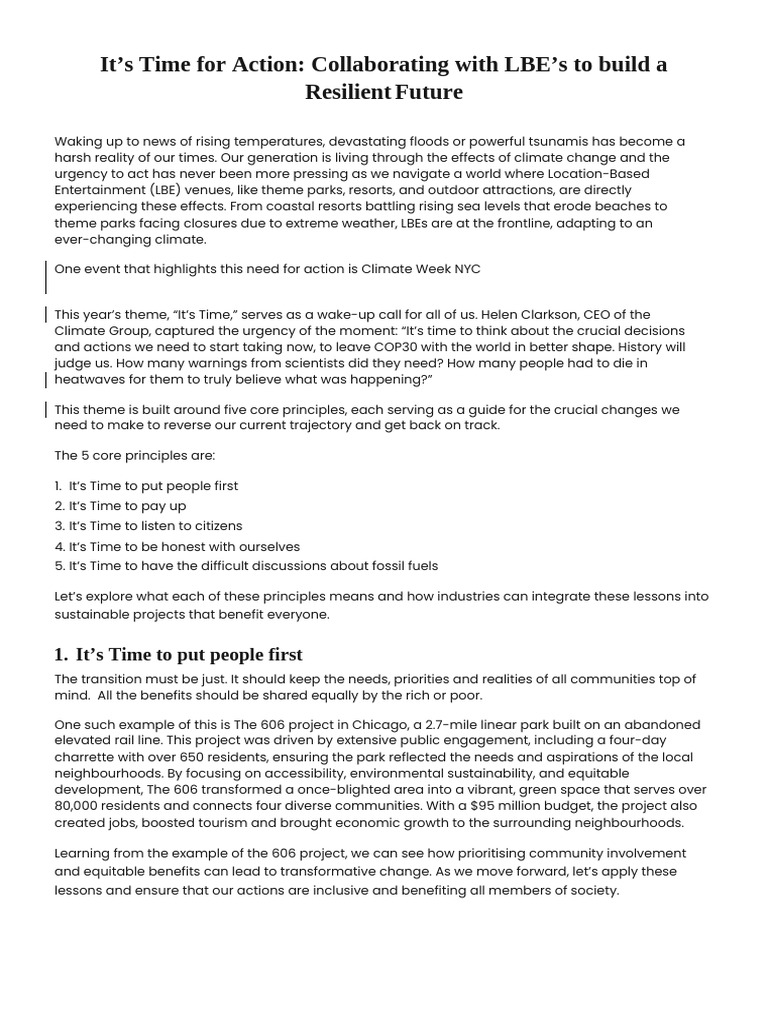 It's Time for Action: Collaborating with LBE's to build a Resilient Future

Waking up to news of rising temperatures, devastating floods or powerful tsunamis has become a harsh reality of our times. Our generation is living through the effects of climate change and the urgency to act has never been more pressing as we navigate a world where Location-Based Entertainment (LBE) venues, like theme parks, resorts, and outdoor attractions, are directly experiencing these effects. From coastal resorts battling rising sea levels that erode beaches to theme parks facing closures due to extreme weather, LBEs are at the frontline, adapting to an ever-changing climate.

One event that highlights this need for action is Climate Week NYC

This year's theme, "It's Time," serves as a wake-up call for all of us. Helen Clarkson, CEO of the Climate Group, captured the urgency of the moment: "It's time to think about the crucial decisions and actions we need to start taking now, to leave COP30 with the world in better shape. History will judge us. How many warnings from scientists did they need? How many people had to die in heatwaves for them to truly believe what was happening?"

This theme is built around five core principles, each serving as a guide for the crucial changes we need to make to reverse our current trajectory and get back on track.

The 5 core principles are:

1. It's Time to put people first
2. It's Time to pay up
3. It's Time to listen to citizens
4. It's Time to be honest with ourselves
5. It's Time to have the difficult discussions about fossil fuels

Let's explore what each of these principles means and how industries can integrate these lessons into sustainable projects that benefit everyone.

1. It's Time to put people first

The transition must be just. It should keep the needs, priorities and realities of all communities top of mind. All the benefits should be shared equally by the rich or poor.

One such example of this is The 606 project in Chicago, a 2.7-mile linear park built on an abandoned elevated rail line. This project was driven by extensive public engagement, including a four-day charrette with over 650 residents, ensuring the park reflected the needs and aspirations of the local neighbourhoods. By focusing on accessibility, environmental sustainability, and equitable development, The 606 transformed a once-blighted area into a vibrant, green space that serves over 80,000 residents and connects four diverse communities. With a $95 million budget, the project also created jobs, boosted tourism and brought economic growth to the surrounding neighbourhoods.

Learning from the example of the 606 project, we can see how prioritising community involvement and equitable benefits can lead to transformative change. As we move forward, let's apply these lessons and ensure that our actions are inclusive and benefiting all members of society.